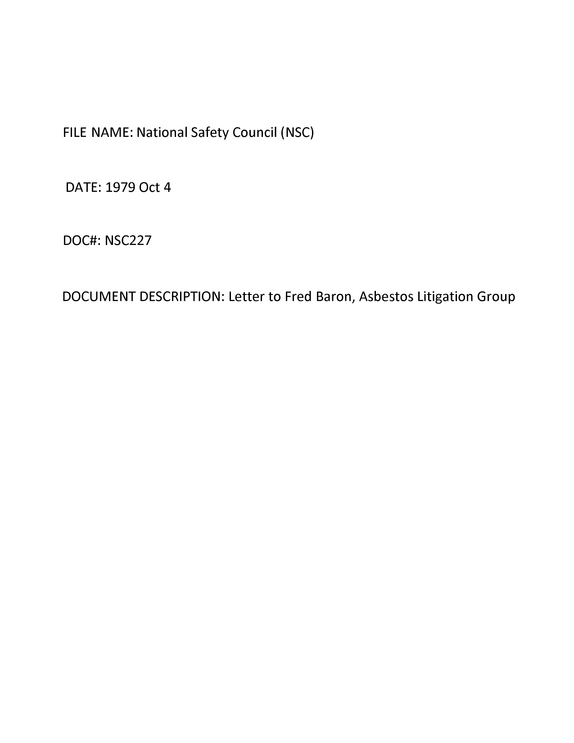 FILE NAME: National Safety Council (NSC)

DATE: 1979 Oct 4

DOC#: NSC227

DOCUMENT DESCRIPTION: Letter to Fred Baron, Asbestos Litigation Group